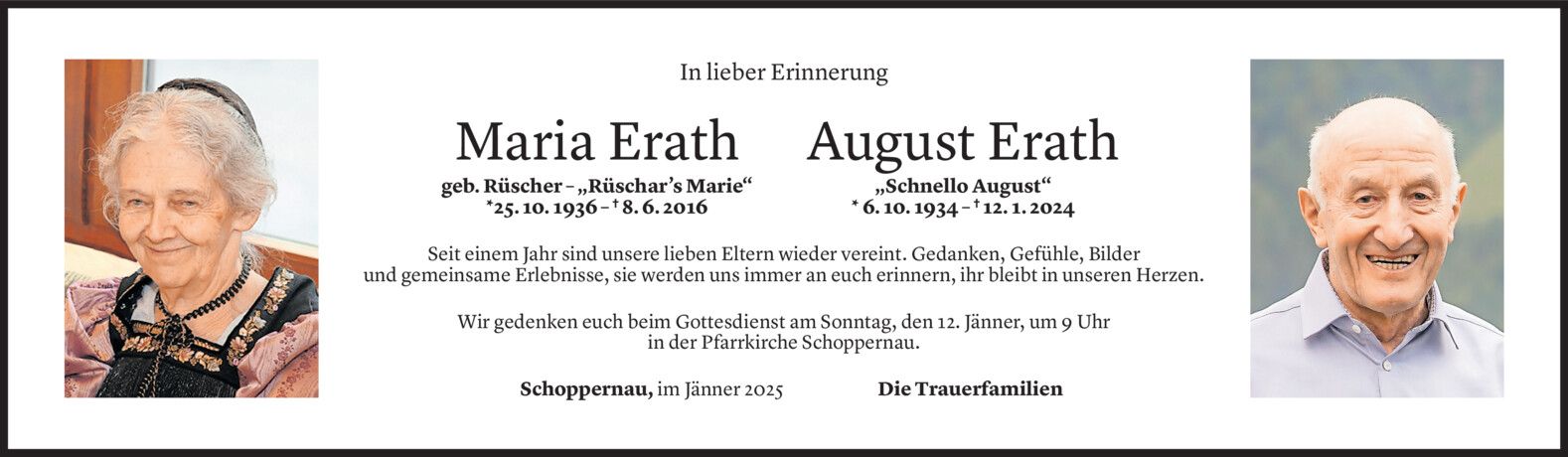 In lieber Erinnerung

Maria Erath

geb. Rüscher – „Rüschar's Marie“
*25. 10. 1936 – † 8. 6. 2016

August Erath

„Schnello August“
* 6. 10. 1934 – † 12. 1. 2024

Seit einem Jahr sind unsere lieben Eltern wieder vereint. Gedanken, Gefühle, Bilder und gemeinsame Erlebnisse, sie werden uns immer an euch erinnern, ihr bleibt in unseren Herzen.

Wir gedenken euch beim Gottesdienst am Sonntag, den 12. Jänner, um 9 Uhr in der Pfarrkirche Schoppernau.

Schoppernau, im Jänner 2025

Die Trauerfamilien